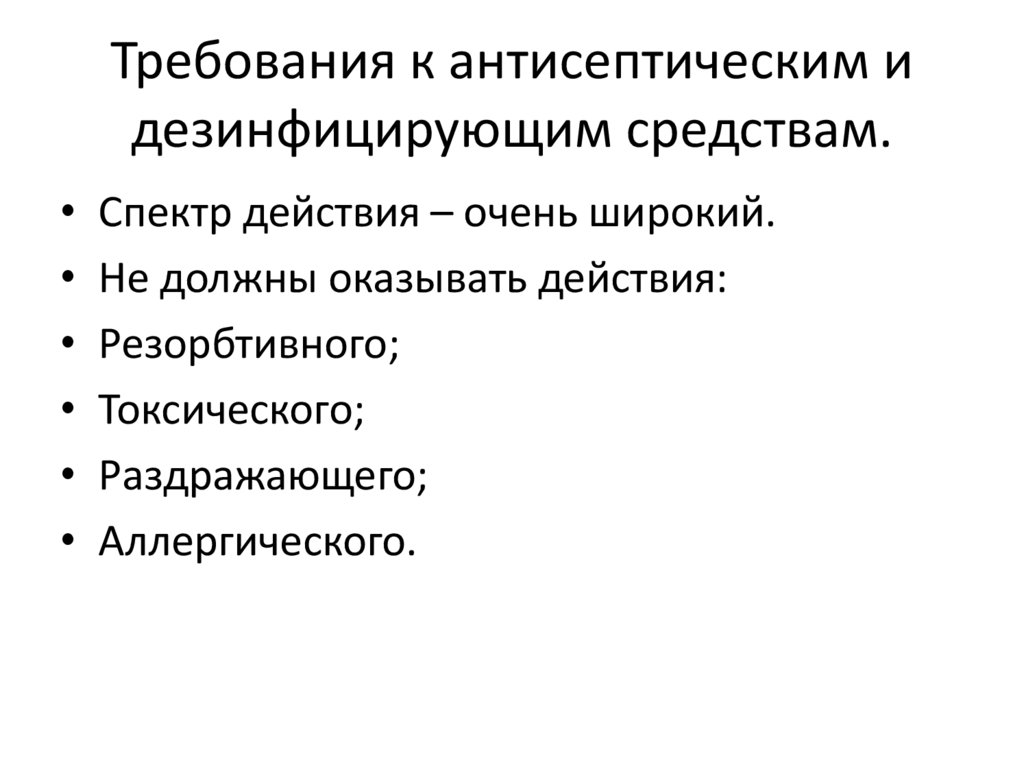 Требования к антисептическим и дезинфицирующим средствам.

• Спектр действия – очень широкий.
• Не должны оказывать действия:
• Резорбтивного;
• Токсического;
• Раздражающего;
• Аллергического.